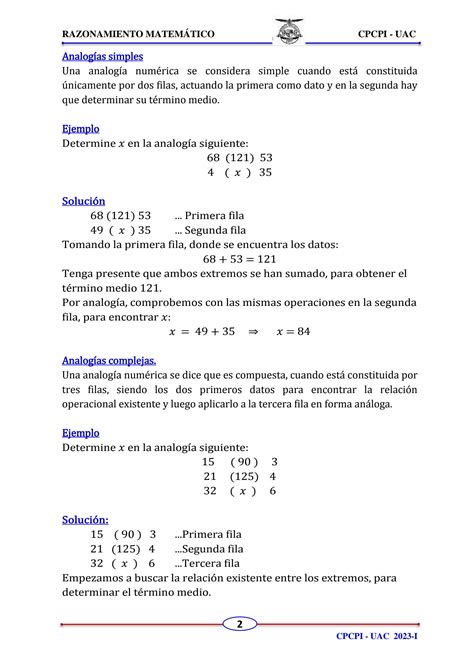 RAZONAMIENTO MATEMÁTICO CPCPI - UAC

Analogías simples
Una analogía numérica se considera simple cuando está constituida únicamente por dos filas, actuando la primera como dato y en la segunda hay que determinar su término medio.

Ejemplo
Determine $x$ en la analogía siguiente:
68 (121) 53
4 ( $x$ ) 35

Solución
68 (121) 53 ... Primera fila
49 ( $x$ ) 35 ... Segunda fila
Tomando la primera fila, donde se encuentra los datos:
$68 + 53 = 121$
Tenga presente que ambos extremos se han sumado, para obtener el término medio 121.
Por analogía, comprobemos con las mismas operaciones en la segunda fila, para encontrar $x$:
$x = 49 + 35 \Rightarrow x = 84$

Analogías complejas.
Una analogía numérica se dice que es compuesta, cuando está constituida por tres filas, siendo los dos primeros datos para encontrar la relación operacional existente y luego aplicarlo a la tercera fila en forma análoga.

Ejemplo
Determine $x$ en la analogía siguiente:
15 ( 90 ) 3
21 (125) 4
32 ( $x$ ) 6

Solución:
15 ( 90 ) 3 ...Primera fila
21 (125) 4 ...Segunda fila
32 ( $x$ ) 6 ...Tercera fila
Empezamos a buscar la relación existente entre los extremos, para determinar el término medio.

2

CPCPI - UAC 2023-I